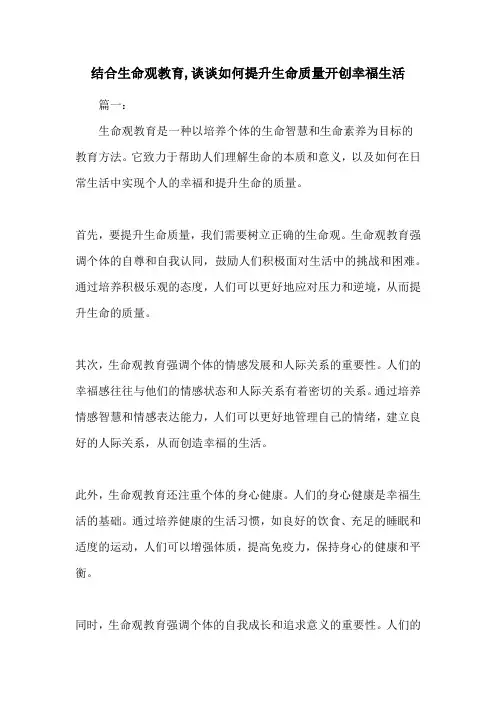 结合生命观教育,谈谈如何提升生命质量开创幸福生活

篇一：

生命观教育是一种以培养个体的生命智慧和生命素养为目标的教育方法。它致力于帮助人们理解生命的本质和意义，以及如何在日常生活中实现个人的幸福和提升生命的质量。

首先，要提升生命质量，我们需要树立正确的生命观。生命观教育强调个体的自尊和自我认同，鼓励人们积极面对生活中的挑战和困难。通过培养积极乐观的态度，人们可以更好地应对压力和逆境，从而提升生命的质量。

其次，生命观教育强调个体的情感发展和人际关系的重要性。人们的幸福感往往与他们的情感状态和人际关系有着密切的关系。通过培养情感智慧和情感表达能力，人们可以更好地管理自己的情绪，建立良好的人际关系，从而创造幸福的生活。

此外，生命观教育还注重个体的身心健康。人们的身心健康是幸福生活的基础。通过培养健康的生活习惯，如良好的饮食、充足的睡眠和适度的运动，人们可以增强体质，提高免疫力，保持身心的健康和平衡。

同时，生命观教育强调个体的自我成长和追求意义的重要性。人们的